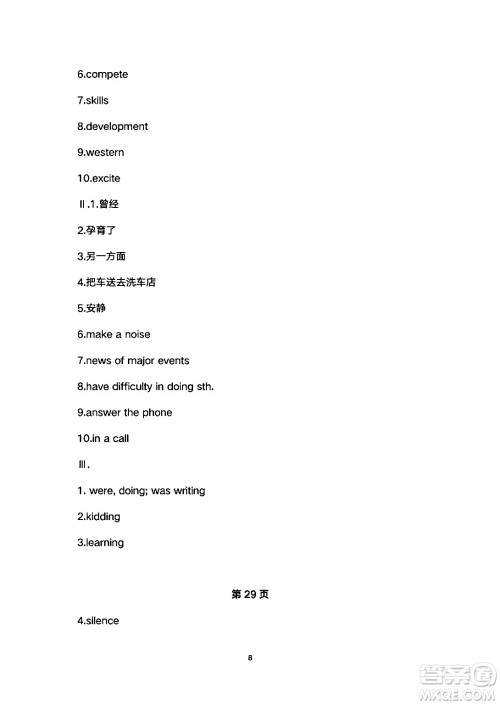 6.compete

7.skills

8.development

9.western

10.excite

Ⅱ.1.曾经

2.孕育了

3.另一方面

4.把车送去洗车店

5.安静

6.make a noise

7.news of major events

8.have difficulty in doing sth.

9.answer the phone

10.in a call

Ⅲ.

1. were, doing; was writing

2.kidding

3.learning

第29页

4.silence

8

答案圈
MXQE.COM